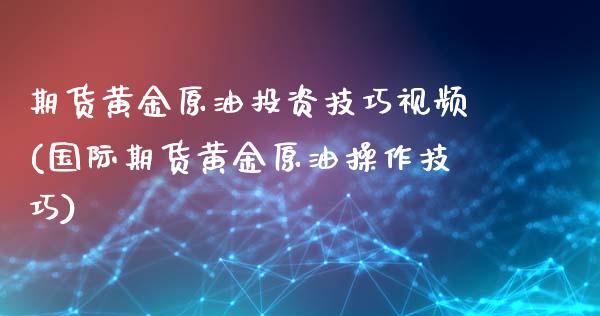 期货黄金原油投资技巧视频(国际期货黄金原油操作技巧)